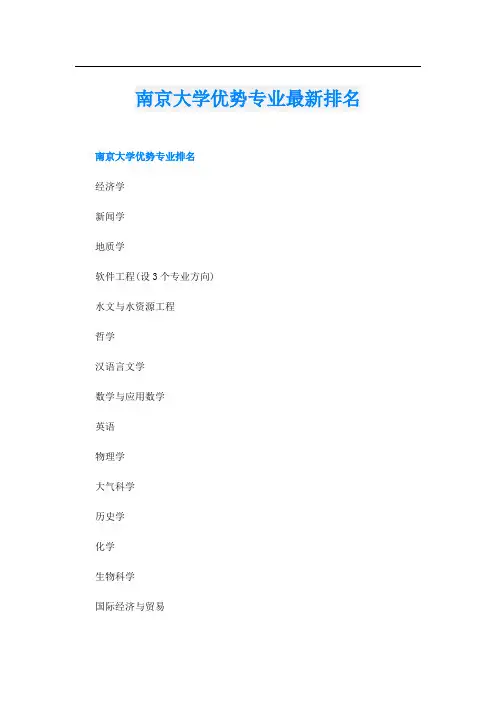 南京大学优势专业最新排名

南京大学优势专业排名

经济学

新闻学

地质学

软件工程(设3个专业方向)

水文与水资源工程

哲学

汉语言文学

数学与应用数学

英语

物理学

大气科学

历史学

化学

生物科学

国际经济与贸易